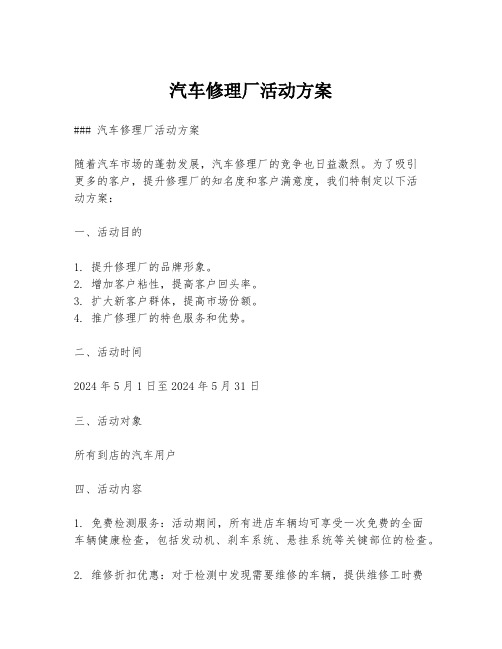 汽车修理厂活动方案

### 汽车修理厂活动方案

随着汽车市场的蓬勃发展，汽车修理厂的竞争也日益激烈。为了吸引更多的客户，提升修理厂的知名度和客户满意度，我们特制定以下活动方案：

一、活动目的

1. 提升修理厂的品牌形象。
2. 增加客户粘性，提高客户回头率。
3. 扩大新客户群体，提高市场份额。
4. 推广修理厂的特色服务和优势。

二、活动时间

2024 年 5 月 1 日至 2024 年 5 月 31 日

三、活动对象

所有到店的汽车用户

四、活动内容

1. 免费检测服务：活动期间，所有进店车辆均可享受一次免费的全面车辆健康检查，包括发动机、刹车系统、悬挂系统等关键部位的检查。

2. 维修折扣优惠：对于检测中发现需要维修的车辆，提供维修工时费